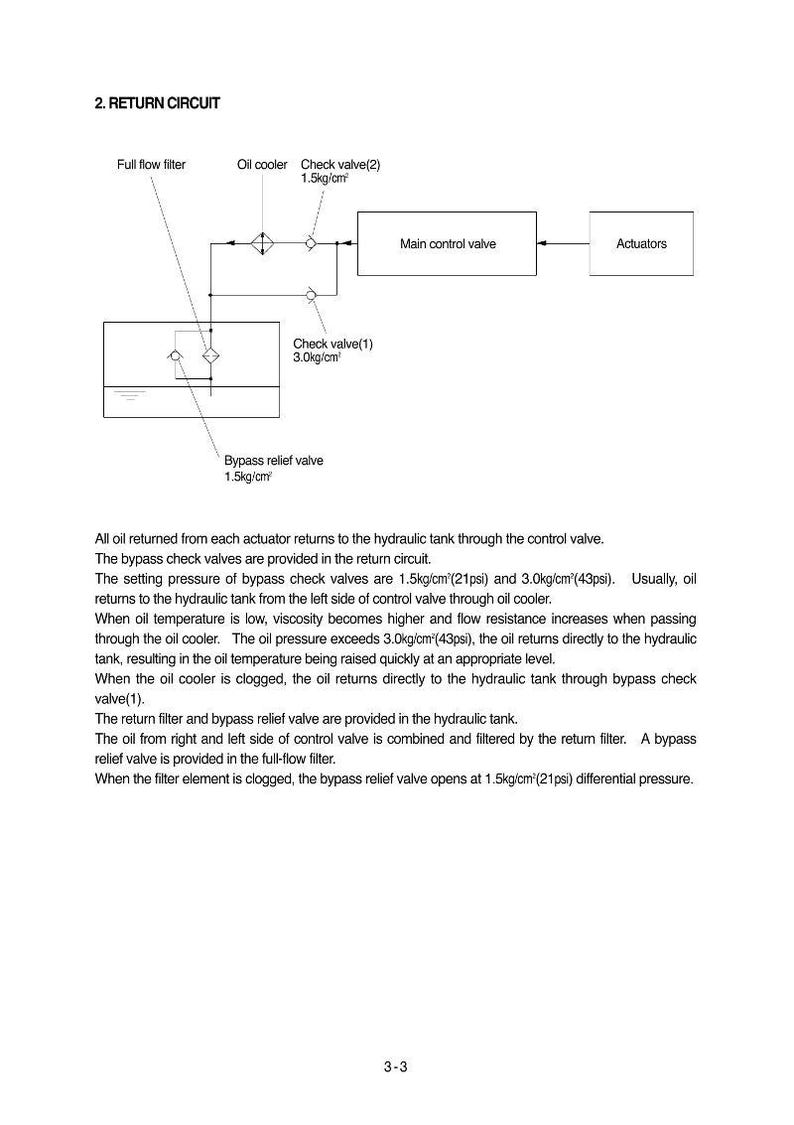 2. RETURN CIRCUIT

Full flow filter

Oil cooler

Check valve(2)
1.5kg/cm$^2$

Main control valve

Actuators

Check valve(1)
3.0kg/cm$^2$

Bypass relief valve
1.5kg/cm$^2$

All oil returned from each actuator returns to the hydraulic tank through the control valve.
The bypass check valves are provided in the return circuit.
The setting pressure of bypass check valves are 1.5kg/cm$^2$(21psi) and 3.0kg/cm$^2$(43psi). Usually, oil returns to the hydraulic tank from the left side of control valve through oil cooler.
When oil temperature is low, viscosity becomes higher and flow resistance increases when passing through the oil cooler. The oil pressure exceeds 3.0kg/cm$^2$(43psi), the oil returns directly to the hydraulic tank, resulting in the oil temperature being raised quickly at an appropriate level.
When the oil cooler is clogged, the oil returns directly to the hydraulic tank through bypass check valve(1).
The return filter and bypass relief valve are provided in the hydraulic tank.
The oil from right and left side of control valve is combined and filtered by the return filter. A bypass relief valve is provided in the full-flow filter.
When the filter element is clogged, the bypass relief valve opens at 1.5kg/cm$^2$(21psi) differential pressure.

3-3